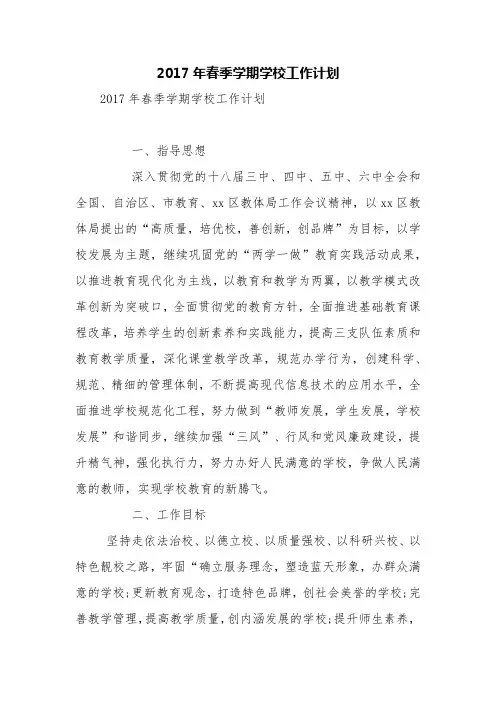 2017 年春季学期学校工作计划

2017 年春季学期学校工作计划

一、指导思想

深入贯彻党的十八届三中、四中、五中、六中全会和全国、自治区、市教育、xx 区教体局工作会议精神，以 xx 区教体局提出的“高质量，培优校，善创新，创品牌”为目标，以学校发展为主题，继续巩固党的“两学一做”教育实践活动成果，以推进教育现代化为主线，以教育和教学为两翼，以教学模式改革创新为突破口，全面贯彻党的教育方针，全面推进基础教育课程改革，培养学生的创新素养和实践能力，提高三支队伍素质和教育教学质量，深化课堂教学改革，规范办学行为，创建科学、规范、精细的管理体制，不断提高现代信息技术的应用水平，全面推进学校规范化工程，努力做到“教师发展，学生发展，学校发展”和谐同步，继续加强“三风”、行风和党风廉政建设，提升精气神，强化执行力，努力办好人民满意的学校，争做人民满意的教师，实现学校教育的新腾飞。

二、工作目标

坚持走依法治校、以德立校、以质量强校、以科研兴校、以特色靓校之路，牢固“确立服务理念，塑造蓝天形象，办群众满意的学校；更新教育观念，打造特色品牌，创社会美誉的学校；完善教学管理，提高教学质量，创内涵发展的学校；提升师生素养，